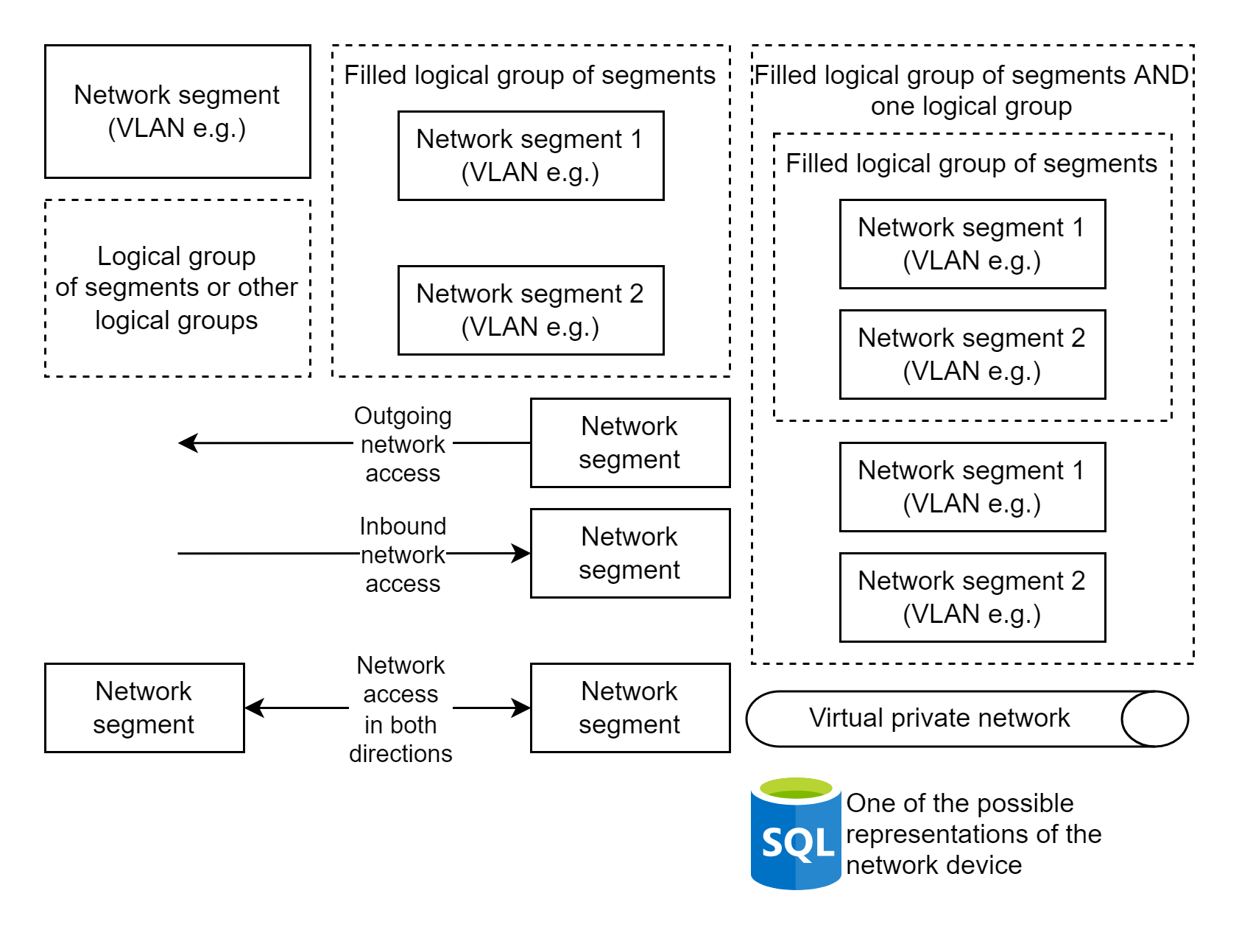 Network segment (VLAN e.g.)

Logical group of segments or other logical groups

Filled logical group of segments

Network segment 1 (VLAN e.g.)

Network segment 2 (VLAN e.g.)

Filled logical group of segments AND one logical group

Filled logical group of segments

Network segment 1 (VLAN e.g.)

Network segment 2 (VLAN e.g.)

Network segment 1 (VLAN e.g.)

Network segment 2 (VLAN e.g.)

Outgoing network access

Network segment

Inbound network access

Network segment

Network segment

Network access in both directions

Network segment

Virtual private network

SQL

One of the possible representations of the network device